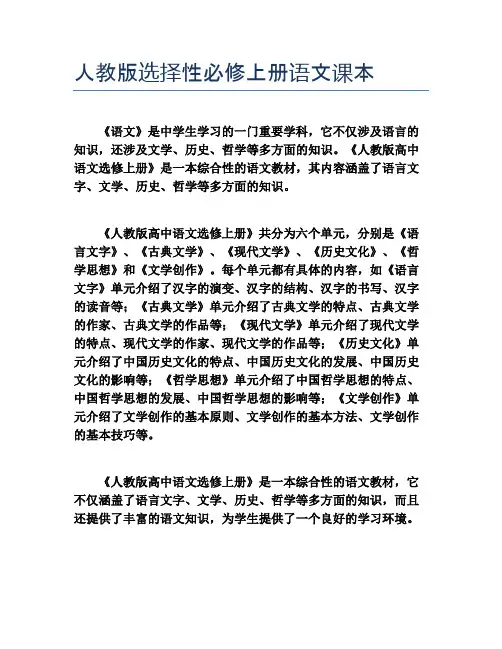 人教版选择性必修上册语文课本

《语文》是中学生学习的一门重要学科，它不仅涉及语言的知识，还涉及文学、历史、哲学等多方面的知识。《人教版高中语文选修上册》是一本综合性的语文教材，其内容涵盖了语言文字、文学、历史、哲学等多方面的知识。

《人教版高中语文选修上册》共分为六个单元，分别是《语言文字》、《古典文学》、《现代文学》、《历史文化》、《哲学思想》和《文学创作》。每个单元都有具体的内容，如《语言文字》单元介绍了汉字的演变、汉字的结构、汉字的书写、汉字的读音等；《古典文学》单元介绍了古典文学的特点、古典文学的作家、古典文学的作品等；《现代文学》单元介绍了现代文学的特点、现代文学的作家、现代文学的作品等；《历史文化》单元介绍了中国历史文化的特点、中国历史文化的发展、中国历史文化的影响等；《哲学思想》单元介绍了中国哲学思想的特点、中国哲学思想的发展、中国哲学思想的影响等；《文学创作》单元介绍了文学创作的基本原则、文学创作的基本方法、文学创作的基本技巧等。

《人教版高中语文选修上册》是一本综合性的语文教材，它不仅涵盖了语言文字、文学、历史、哲学等多方面的知识，而且还提供了丰富的语文知识，为学生提供了一个良好的学习环境。